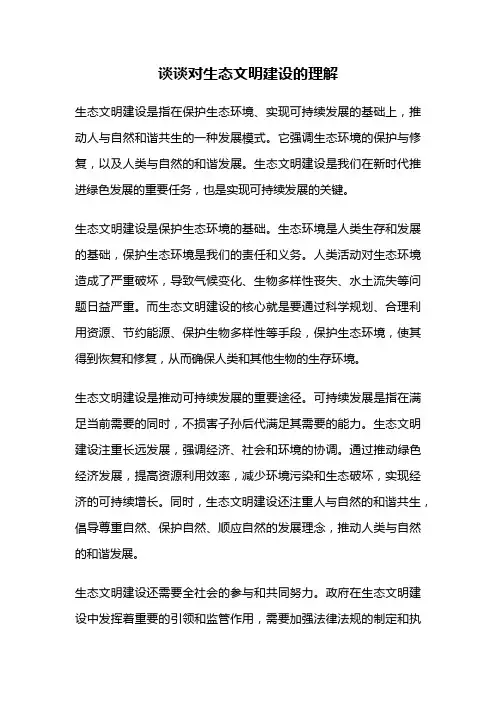 谈谈对生态文明建设的理解

生态文明建设是指在保护生态环境、实现可持续发展的基础上，推动人与自然和谐共生的一种发展模式。它强调生态环境的保护与修复，以及人类与自然的和谐发展。生态文明建设是我们在新时代推进绿色发展的重要任务，也是实现可持续发展的关键。

生态文明建设是保护生态环境的基础。生态环境是人类生存和发展的基础，保护生态环境是我们的责任和义务。人类活动对生态环境造成了严重破坏，导致气候变化、生物多样性丧失、水土流失等问题日益严重。而生态文明建设的核心就是要通过科学规划、合理利用资源、节约能源、保护生物多样性等手段，保护生态环境，使其得到恢复和修复，从而确保人类和其他生物的生存环境。

生态文明建设是推动可持续发展的重要途径。可持续发展是指在满足当前需要的同时，不损害子孙后代满足其需要的能力。生态文明建设注重长远发展，强调经济、社会和环境的协调。通过推动绿色经济发展，提高资源利用效率，减少环境污染和生态破坏，实现经济的可持续增长。同时，生态文明建设还注重人与自然的和谐共生，倡导尊重自然、保护自然、顺应自然的发展理念，推动人类与自然的和谐发展。

生态文明建设还需要全社会的参与和共同努力。政府在生态文明建设中发挥着重要的引领和监管作用，需要加强法律法规的制定和执